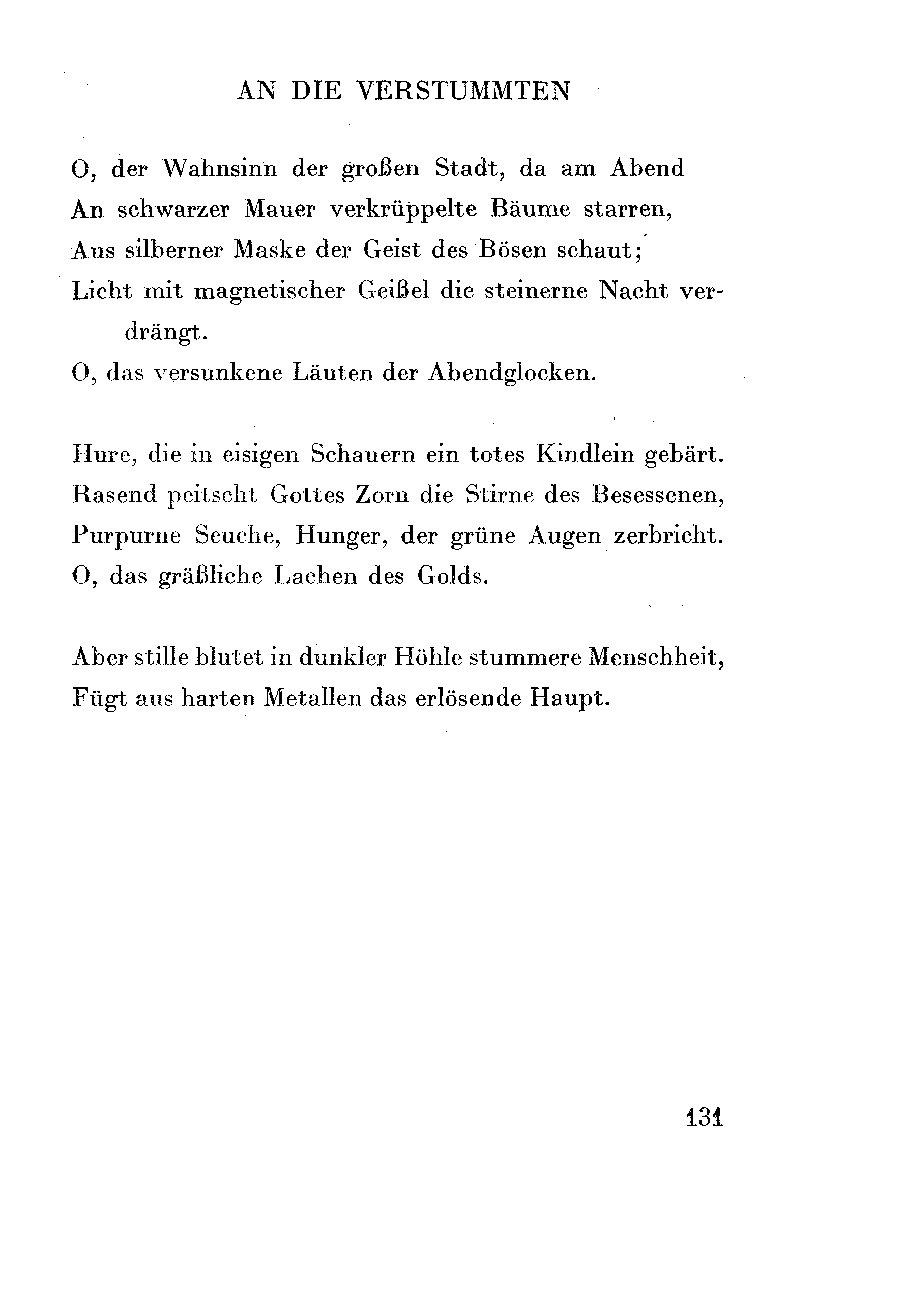 AN DIE VERSTUMMTEN

O, der Wahnsinn der großen Stadt, da am Abend
An schwarzer Mauer verkrüppelte Bäume starren,
Aus silberner Maske der Geist des Bösen schaut;
Licht mit magnetischer Geißel die steinerne Nacht verdrängt.
O, das versunkene Läuten der Abendglocken.

Hure, die in eisigen Schauern ein totes Kindlein gebärt.
Rasend peitscht Gottes Zorn die Stirne des Besessenen,
Purpurne Seuche, Hunger, der grüne Augen zerbricht.
O, das gräßliche Lachen des Golds.

Aber stille blutet in dunkler Höhle stummere Menschheit,
Fügt aus harten Metallen das erlösende Haupt.

131